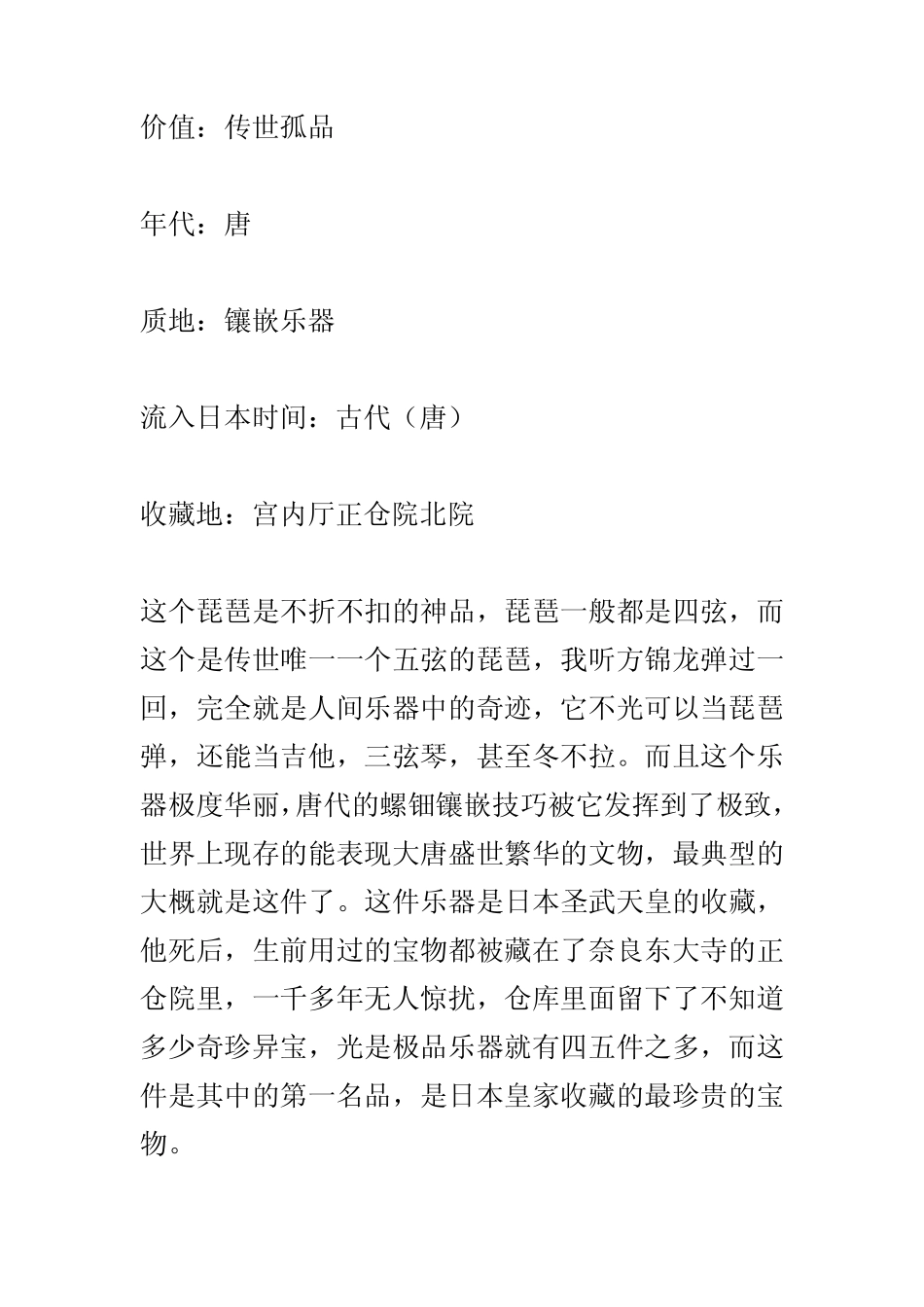 价值：传世孤品

年代：唐

质地：镶嵌乐器

流入日本时间：古代（唐）

收藏地：宫内厅正仓院北院

这个琵琶是不折不扣的神品，琵琶一般都是四弦，而这个是传世唯一一个五弦的琵琶，我听方锦龙弹过一回，完全就是人间乐器中的奇迹，它不光可以当琵琶弹，还能当吉他，三弦琴，甚至冬不拉。而且这个乐器极度华丽，唐代的螺钿镶嵌技巧被它发挥到了极致，世界上现存的能表现大唐盛世繁华的文物，最典型的大概就是这件了。这件乐器是日本圣武天皇的收藏，他死后，生前用过的宝物都被藏在了奈良东大寺的正仓院里，一千多年无人惊扰，仓库里面留下了不知道多少奇珍异宝，光是极品乐器就有四五件之多，而这件是其中的第一名品，是日本皇家收藏的最珍贵的宝物。